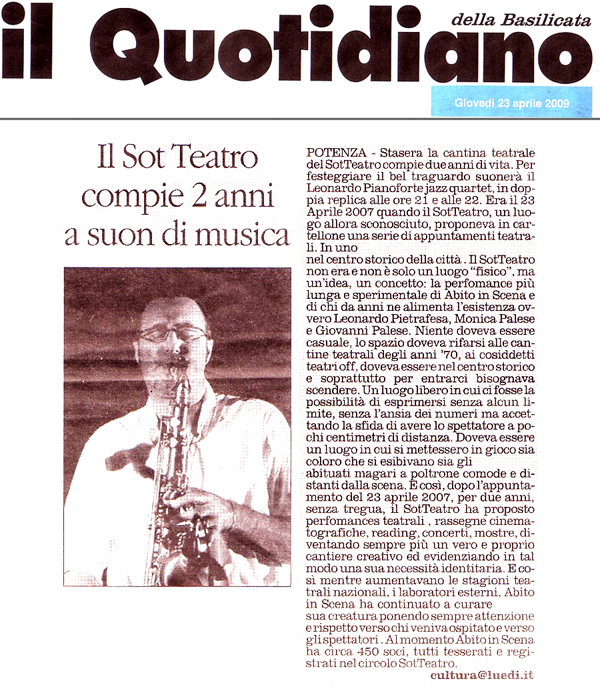 il Quotidiano della Basilicata

Giovedì 23 aprile 2009

Il Sot Teatro compie 2 anni a suon di musica

POTENZA - Stasera la cantina teatrale del SotTeatro compie due anni di vita. Per festeggiare il bel traguardo suonerà il Leonardo Pianoforte jazz quartet, in doppia replica alle ore 21 e alle 22. Era il 23 Aprile 2007 quando il SotTeatro, un luogo allora sconosciuto, proponeva in cartellone una serie di appuntamenti teatrali. In uno

nel centro storico della città . Il SotTeatro non era e non è solo un luogo "fisico", ma un'idea, un concetto: la perfomance più lunga e sperimentale di Abito in Scena e di chi da anni ne alimenta l'esistenza ovvero Leonardo Pietrafesa, Monica Palese e Giovanni Palese. Niente doveva essere casuale, lo spazio doveva rifarsi alle cantine teatrali degli anni '70, ai cosiddetti teatri off, doveva essere nel centro storico e soprattutto per entrarci bisognava scendere. Un luogo libero in cui ci fosse la possibilità di esprimersi senza alcun limite, senza l'ansia dei numeri ma accettando la sfida di avere lo spettatore a pochi centimetri di distanza. Doveva essere un luogo in cui si mettessero in gioco sia coloro che si esibivano sia gli

abituati magari a poltrone comode e distanti dalla scena. E così, dopo l'appuntamento del 23 aprile 2007, per due anni, senza tregua, il SotTeatro ha proposto perfomances teatrali , rassegne cinematografiche, reading, concerti, mostre, diventando sempre più un vero e proprio cantiere creativo ed evidenziando in tal modo una sua necessità identitaria. E così mentre aumentavano le stagioni teatrali nazionali, i laboratori esterni, Abito in Scena ha continuato a curare

sua creatura ponendo sempre attenzione e rispetto verso chi veniva ospitato e verso gli spettatori . Al momento Abito in Scena ha circa 450 soci, tutti tesserati e registrati nel circolo SotTeatro.

cultura@luedi.it